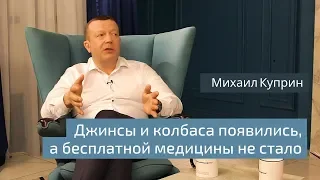 Михаил Куприн

Джинсы и колбаса появились, а бесплатной медицины не стало